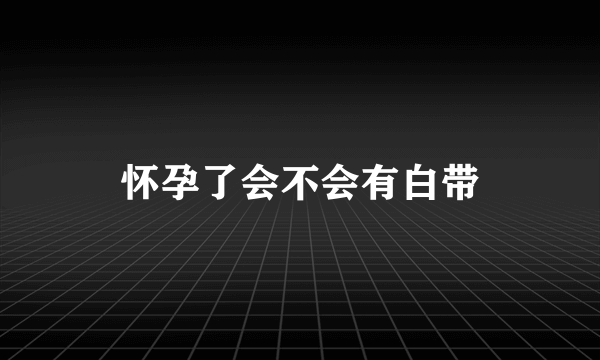 怀孕了会不会有白带